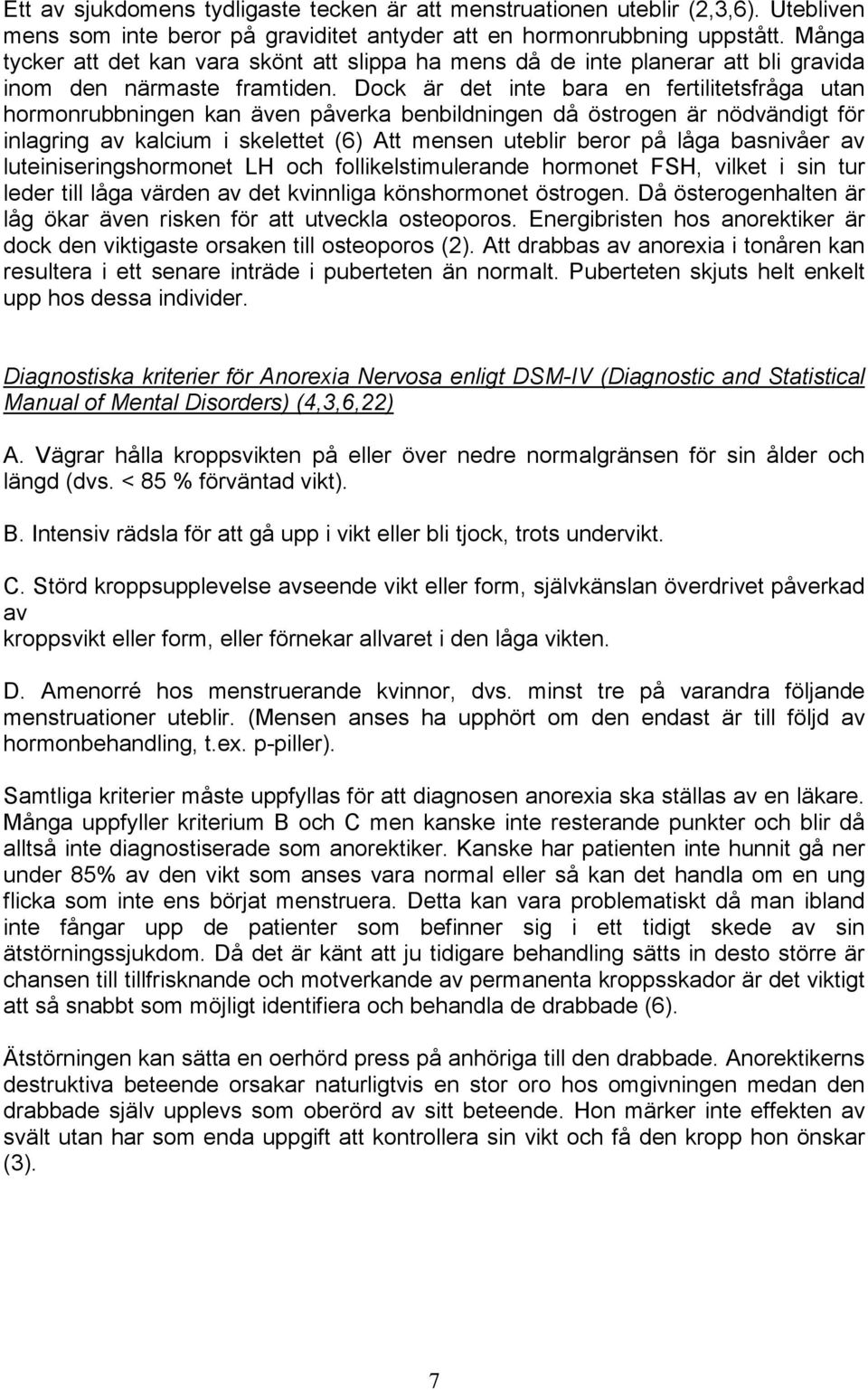 Ett av sjukdomens tydligaste tecken är att menstruationen uteblir (2,3,6). Utebliven mens som inte beror på graviditet antyder att en hormonrubbning uppstått. Många tycker att det kan vara skönt att slippa ha mens då de inte planerar att bli gravida inom den närmaste framtiden. Dock är det inte bara en fertilitetsfråga utan hormonrubbningen kan även påverka benbildningen då östrogen är nödvändigt för inlagring av kalcium i skelettet (6) Att mensen uteblir beror på låga basnivåer av luteiniseringshormonet LH och follikelstimulerande hormonet FSH, vilket i sin tur leder till låga värden av det kvinnliga könshormonet östrogen. Då österogenhalten är låg ökar även risken för att utveckla osteoporos. Energibristen hos anorektiker är dock den viktigaste orsaken till osteoporos (2). Att drabbas av anorexia i tonåren kan resultera i ett senare inträde i puberteten än normalt. Puberteten skjuts helt enkelt upp hos dessa individer.

Diagnostiska kriterier för Anorexia Nervosa enligt DSM-IV (Diagnostic and Statistical Manual of Mental Disorders) (4,3,6,22)

A. Vägrar hålla kroppsvikten på eller över nedre normalgränsen för sin ålder och längd (dvs. < 85 % förväntad vikt).

B. Intensiv rädsla för att gå upp i vikt eller bli tjock, trots undervikt.

C. Störd kroppsupplevelse avseende vikt eller form, självkänslan överdrivet påverkad av
kroppsvikt eller form, eller förnekar allvaret i den låga vikten.

D. Amenorré hos menstruerande kvinnor, dvs. minst tre på varandra följande menstruationer uteblir. (Mensen anses ha upphört om den endast är till följd av hormonbehandling, t.ex. p-piller).

Samtliga kriterier måste uppfyllas för att diagnosen anorexia ska ställas av en läkare. Många uppfyller kriterium B och C men kanske inte resterande punkter och blir då alltså inte diagnostiserade som anorektiker. Kanske har patienten inte hunnit gå ner under 85% av den vikt som anses vara normal eller så kan det handla om en ung flicka som inte ens börjat menstruera. Detta kan vara problematiskt då man ibland inte fångar upp de patienter som befinner sig i ett tidigt skede av sin ätstörningssjukdom. Då det är känt att ju tidigare behandling sätts in desto större är chansen till tillfrisknande och motverkande av permanenta kroppsskador är det viktigt att så snabbt som möjligt identifiera och behandla de drabbade (6).

Ätstörningen kan sätta en oerhörd press på anhöriga till den drabbade. Anorektikerns destruktiva beteende orsakar naturligtvis en stor oro hos omgivningen medan den drabbade själv upplevs som oberörd av sitt beteende. Hon märker inte effekten av svält utan har som enda uppgift att kontrollera sin vikt och få den kropp hon önskar (3).

7